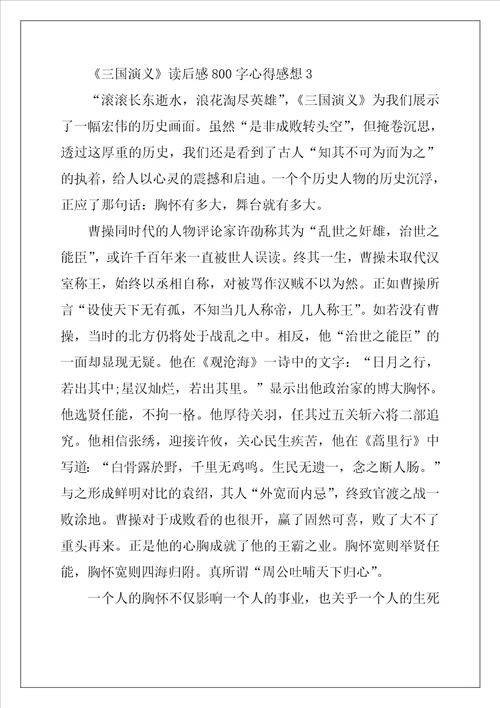 《三国演义》读后感800字心得感想3

“滚滚长东逝水，浪花淘尽英雄”，《三国演义》为我们展示了一幅宏伟的历史画面。虽然“是非成败转头空”，但掩卷沉思，透过这厚重的历史，我们还是看到了古人“知其不可为而为之”的执着，给人以心灵的震撼和启迪。一个个历史人物的历史沉浮，正应了那句话：胸怀有多大，舞台就有多大。

曹操同时代的人物评论家许劭称其为“乱世之奸雄，治世之能臣”，或许千百年来一直被世人误读。终其一生，曹操未取代汉室称王，始终以丞相自称，对被骂作汉贼不以为然。正如曹操所言“设使天下无有孤，不知当几人称帝，几人称王”。如若没有曹操，当时的北方仍将处于战乱之中。相反，他“治世之能臣”的一面却显现无疑。他在《观沧海》一诗中的文字：“日月之行，若出其中;星汉灿烂，若出其里。”显示出他政治家的博大胸怀。他选贤任能，不拘一格。他厚待关羽，任其过五关斩六将二部追究。他相信张绣，迎接许攸，关心民生疾苦，他在《蒿里行》中写道：“白骨露於野，千里无鸡鸣。生民无遗一，念之断人肠。”与之形成鲜明对比的袁绍，其人“外宽而内忌”，终致官渡之战一败涂地。曹操对于成败看的也很开，赢了固然可喜，败了大不了重头再来。正是他的心胸成就了他的王霸之业。胸怀宽则举贤任能，胸怀宽则四海归附。真所谓“周公吐哺天下归心”。

一个人的胸怀不仅影响一个人的事业，也关乎一个人的生死